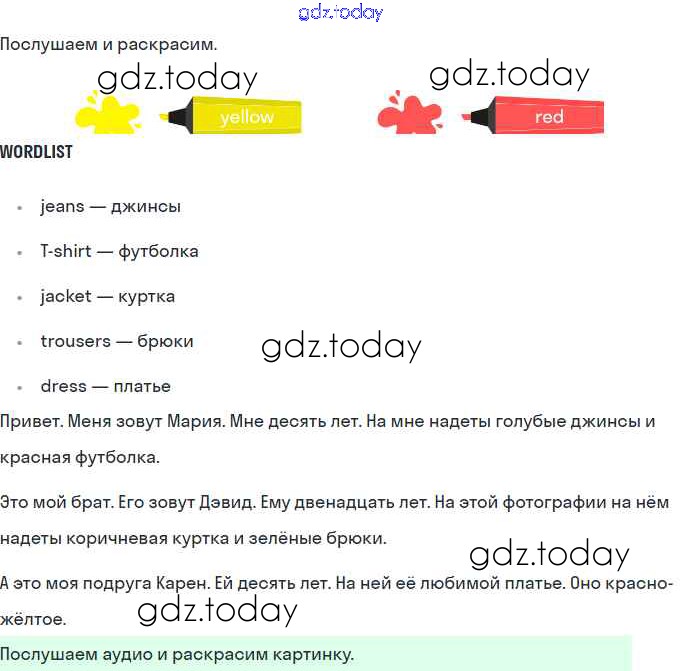 gdz.today

Послушаем и раскрасим.

gdz.today gdz.today

yellow red

WORDLIST

- jeans — джинсы
- T-shirt — футболка
- jacket — куртка
- trousers — брюки
- dress — платье

gdz.today

Привет. Меня зовут Мария. Мне десять лет. На мне надеты голубые джинсы и красная футболка.

Это мой брат. Его зовут Дэвид. Ему двенадцать лет. На этой фотографии на нём надеты коричневая куртка и зелёные брюки.

gdz.today

А это моя подруга Карен. Ей десять лет. На ней её любимой платье. Оно красно-жёлтое.

gdz.today

Послушаем аудио и раскрасим картинку.